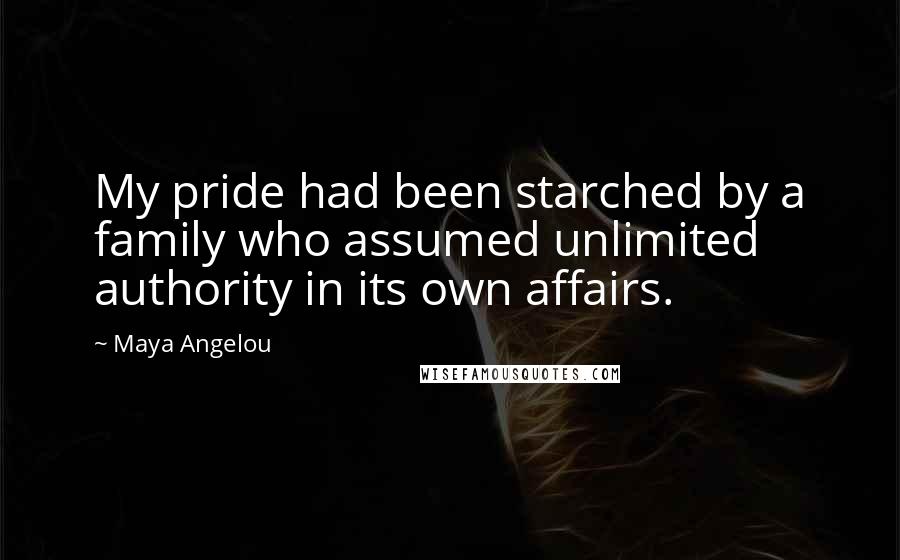 My pride had been starched by a family who assumed unlimited authority in its own affairs.

~ Maya Angelou

WISEFAMOUSQUOTES.COM